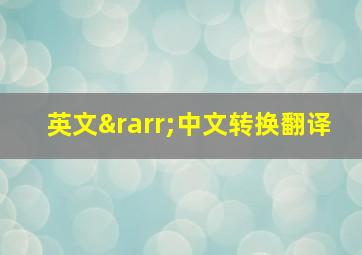 英文&rarr;中文转换翻译